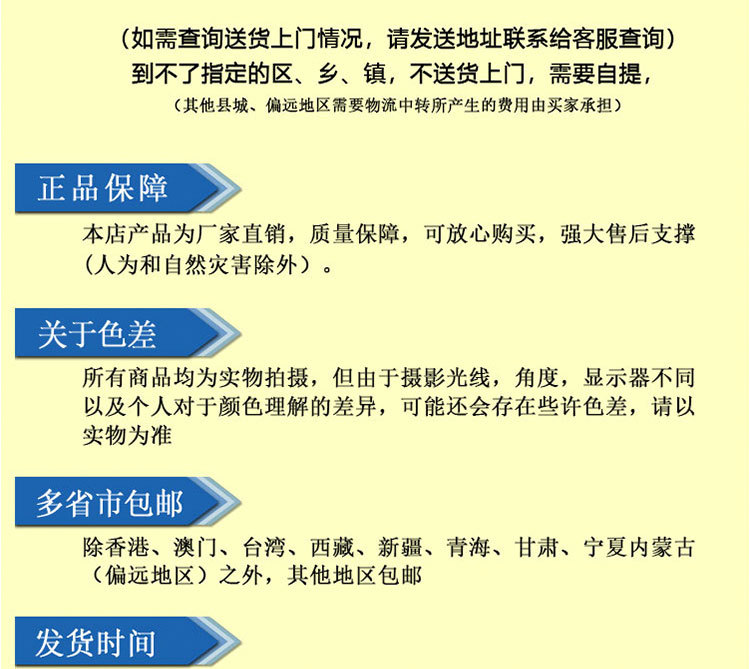 （如需查询送货上门情况，请发送地址联系给客服查询）
到不了指定的区、乡、镇，不送货上门，需要自提，
（其他县城、偏远地区需要物流中转所产生的费用由买家承担）

正品保障

本店产品为厂家直销，质量保障，可放心购买，强大售后支撑（人为和自然灾害除外）。

关于色差

所有商品均为实物拍摄，但由于摄影光线，角度，显示器不同以及个人对于颜色理解的差异，可能还会存在些许色差，请以实物为准

多省市包邮

除香港、澳门、台湾、西藏、新疆、青海、甘肃、宁夏内蒙古（偏远地区）之外，其他地区包邮

发货时间